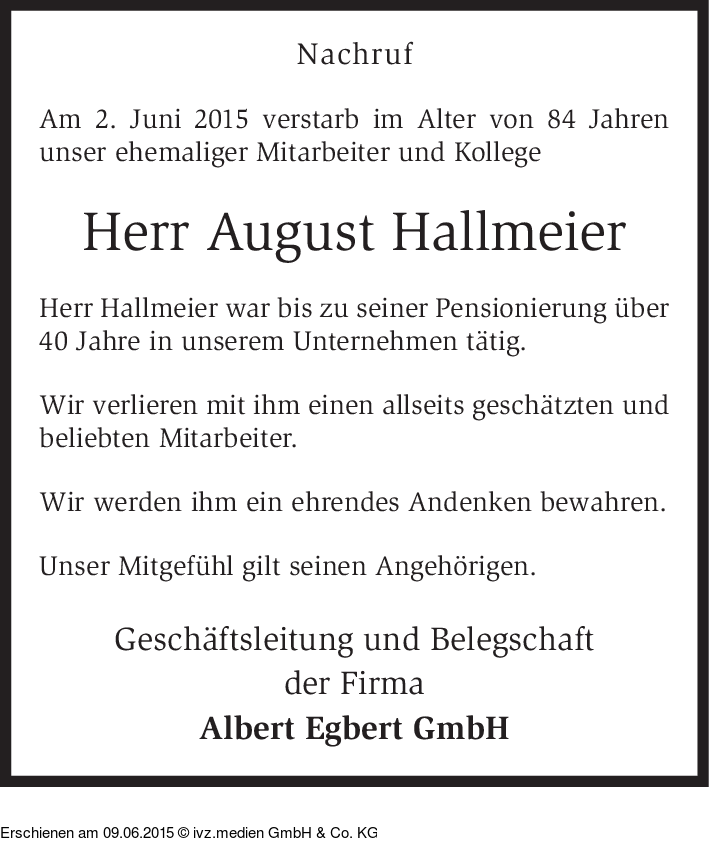 Nachruf

Am 2. Juni 2015 verstarb im Alter von 84 Jahren unser ehemaliger Mitarbeiter und Kollege

Herr August Hallmeier

Herr Hallmeier war bis zu seiner Pensionierung über 40 Jahre in unserem Unternehmen tätig.

Wir verlieren mit ihm einen allseits geschätzten und beliebten Mitarbeiter.

Wir werden ihm ein ehrendes Andenken bewahren.

Unser Mitgefühl gilt seinen Angehörigen.

Geschäftsleitung und Belegschaft
der Firma
Albert Egbert GmbH

Erschienen am 09.06.2015 © ivz.medien GmbH & Co. KG